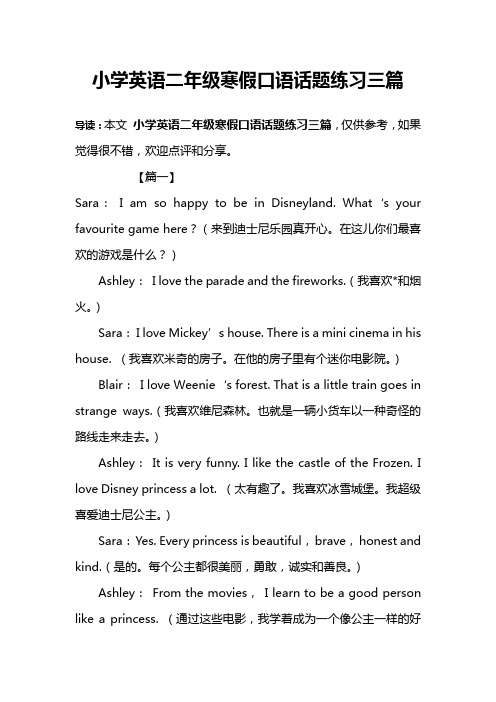 小学英语二年级寒假口语话题练习三篇

导读：本文 小学英语二年级寒假口语话题练习三篇，仅供参考，如果觉得很不错，欢迎点评和分享。

【篇一】

Sara： I am so happy to be in Disneyland. What 's your favourite game here？（来到迪士尼乐园真开心。在这儿你们最喜欢的游戏是什么？）

Ashley： I love the parade and the fireworks.（我喜欢*和烟火。）

Sara：I love Mickey' s house. There is a mini cinema in his house. （我喜欢米奇的房子。在他的房子里有个迷你电影院。）

Blair： I love Weenie 's forest. That is a little train goes in strange ways.（我喜欢维尼森林。也就是一辆小货车以一种奇怪的路线走来走去。）

Ashley： It is very funny. I like the castle of the Frozen. I love Disney princess a lot. （太有趣了。我喜欢冰雪城堡。我超级喜爱迪士尼公主。）

Sara：Yes. Every princess is beautiful，brave，honest and kind.（是的。每个公主都很美丽，勇敢，诚实和善良。）

Ashley： From the movies， I learn to be a good person like a princess. （通过这些电影，我学着成为一个像公主一样的好